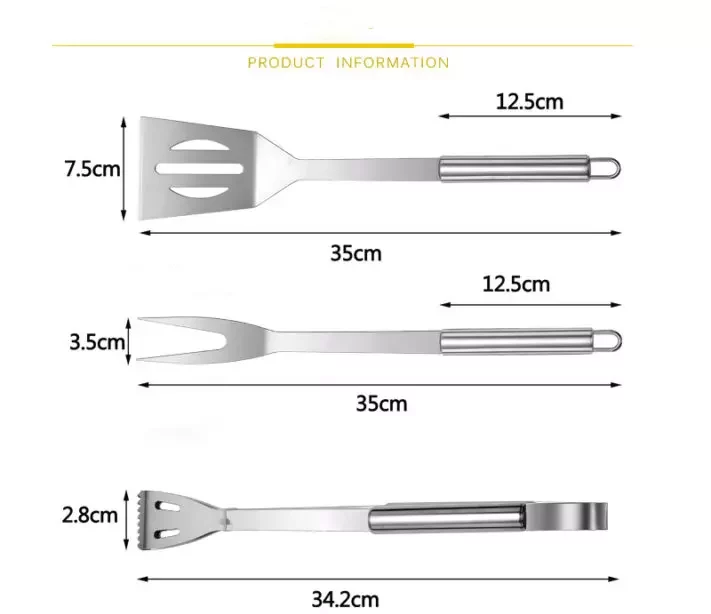 PRODUCT INFORMATION

12.5cm
7.5cm
35cm

12.5cm
3.5cm
35cm

2.8cm
34.2cm